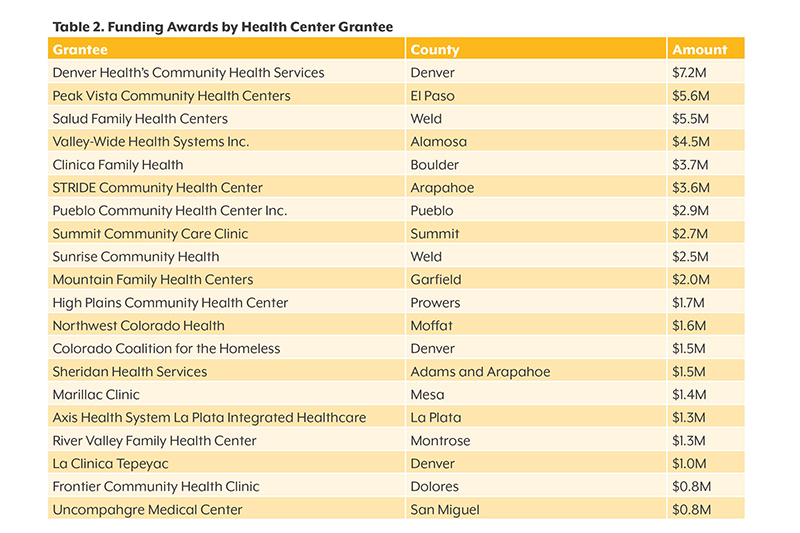 Table 2. Funding Awards by Health Center Grantee

| Grantee | County | Amount |
|---|---|---|
| Denver Health's Community Health Services | Denver | \$7.2M |
| Peak Vista Community Health Centers | El Paso | \$5.6M |
| Salud Family Health Centers | Weld | \$5.5M |
| Valley-Wide Health Systems Inc. | Alamosa | \$4.5M |
| Clinica Family Health | Boulder | \$3.7M |
| STRIDE Community Health Center | Arapahoe | \$3.6M |
| Pueblo Community Health Center Inc. | Pueblo | \$2.9M |
| Summit Community Care Clinic | Summit | \$2.7M |
| Sunrise Community Health | Weld | \$2.5M |
| Mountain Family Health Centers | Garfield | \$2.0M |
| High Plains Community Health Center | Prowers | \$1.7M |
| Northwest Colorado Health | Moffat | \$1.6M |
| Colorado Coalition for the Homeless | Denver | \$1.5M |
| Sheridan Health Services | Adams and Arapahoe | \$1.5M |
| Marillac Clinic | Mesa | \$1.4M |
| Axis Health System La Plata Integrated Healthcare | La Plata | \$1.3M |
| River Valley Family Health Center | Montrose | \$1.3M |
| La Clinica Tepeyac | Denver | \$1.0M |
| Frontier Community Health Clinic | Dolores | \$0.8M |
| Uncompahgre Medical Center | San Miguel | \$0.8M |